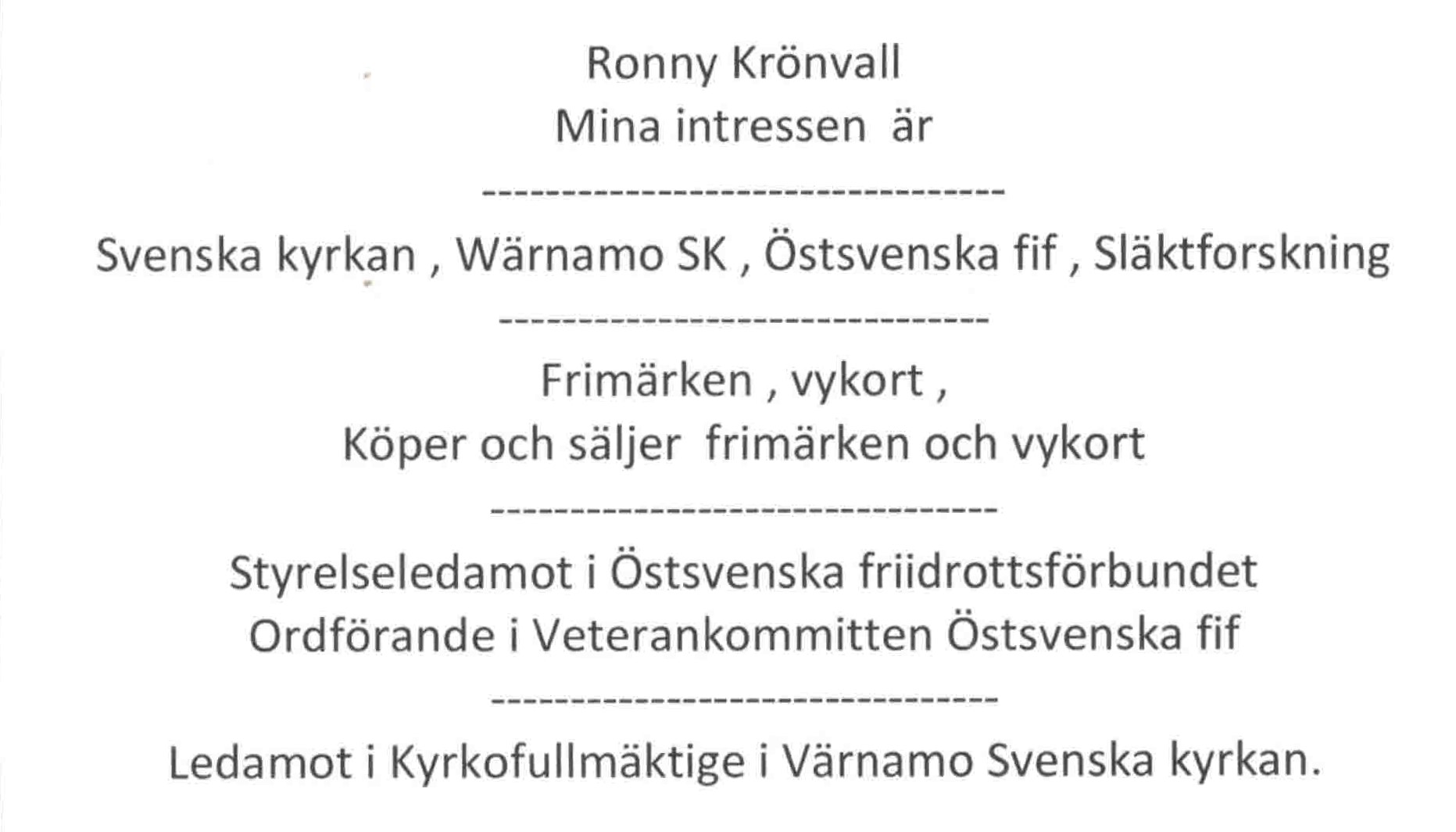 Ronny Krönvall
Mina intressen är

--------------------------------

Svenska kyrkan , Wärnamo SK , Östsvenska fif , Släktforskning

------------------------------

Frimärken , vykort ,
Köper och säljer frimärken och vykort

-------------------------------

Styrelseledamot i Östsvenska friidrottsförbundet
Ordförande i Veterankommitten Östsvenska fif

-------------------------------

Ledamot i Kyrkofullmäktige i Värnamo Svenska kyrkan.